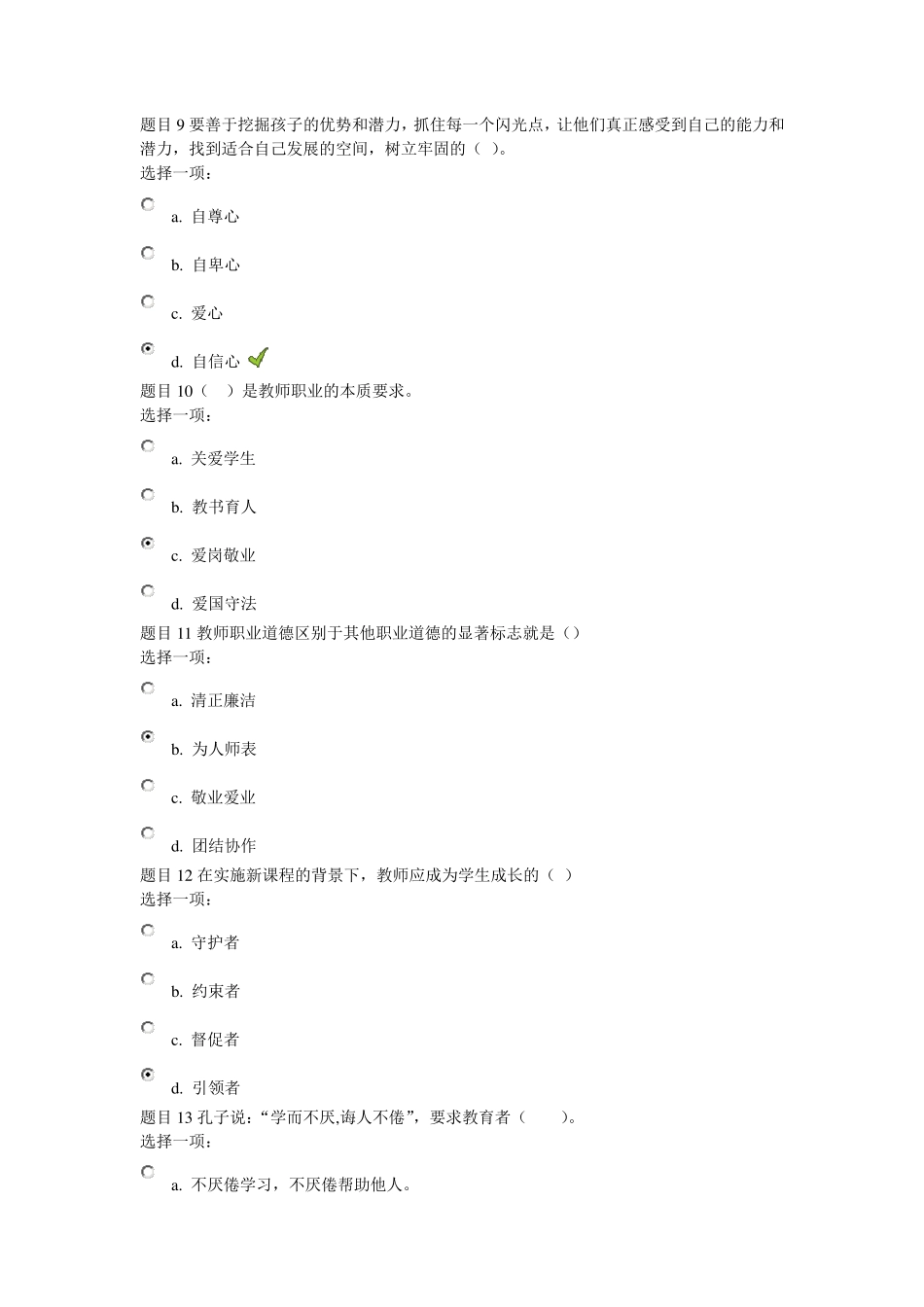 题目 9 要善于挖掘孩子的优势和潜力，抓住每一个闪光点，让他们真正感受到自己的能力和潜力，找到适合自己发展的空间，树立牢固的（ ）。
选择一项：

a. 自尊心

b. 自卑心

c. 爱心

d. 自信心

题目 10（ ）是教师职业的本质要求。
选择一项：

a. 关爱学生

b. 教书育人

c. 爱岗敬业

d. 爱国守法

题目 11 教师职业道德区别于其他职业道德的显著标志就是（）
选择一项：

a. 清正廉洁

b. 为人师表

c. 敬业爱业

d. 团结协作

题目 12 在实施新课程的背景下，教师应成为学生成长的（ ）
选择一项：

a. 守护者

b. 约束者

c. 督促者

d. 引领者

题目 13 孔子说：“学而不厌,诲人不倦”，要求教育者（ ）。
选择一项：

a. 不厌倦学习，不厌倦帮助他人。